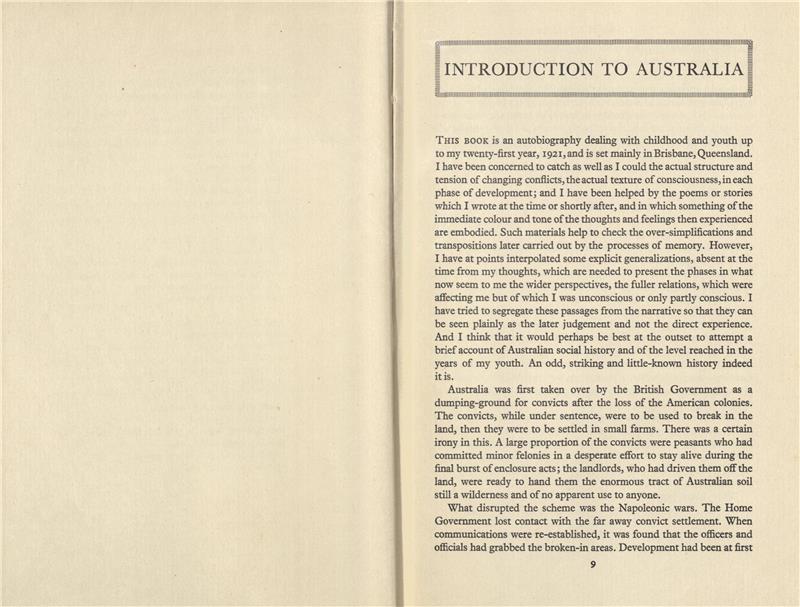 INTRODUCTION TO AUSTRALIA

THIS BOOK is an autobiography dealing with childhood and youth up to my twenty-first year, 1921, and is set mainly in Brisbane, Queensland. I have been concerned to catch as well as I could the actual structure and tension of changing conflicts, the actual texture of consciousness, in each phase of development; and I have been helped by the poems or stories which I wrote at the time or shortly after, and in which something of the immediate colour and tone of the thoughts and feelings then experienced are embodied. Such materials help to check the over-simplifications and transpositions later carried out by the processes of memory. However, I have at points interpolated some explicit generalizations, absent at the time from my thoughts, which are needed to present the phases in what now seem to me the wider perspectives, the fuller relations, which were affecting me but of which I was unconscious or only partly conscious. I have tried to segregate these passages from the narrative so that they can be seen plainly as the later judgement and not the direct experience. And I think that it would perhaps be best at the outset to attempt a brief account of Australian social history and of the level reached in the years of my youth. An odd, striking and little-known history indeed it is.

Australia was first taken over by the British Government as a dumping-ground for convicts after the loss of the American colonies. The convicts, while under sentence, were to be used to break in the land, then they were to be settled in small farms. There was a certain irony in this. A large proportion of the convicts were peasants who had committed minor felonies in a desperate effort to stay alive during the final burst of enclosure acts; the landlords, who had driven them off the land, were ready to hand them the enormous tract of Australian soil still a wilderness and of no apparent use to anyone.

What disrupted the scheme was the Napoleonic wars. The Home Government lost contact with the far away convict settlement. When communications were re-established, it was found that the officers and officials had grabbed the broken-in areas. Development had been at first

9